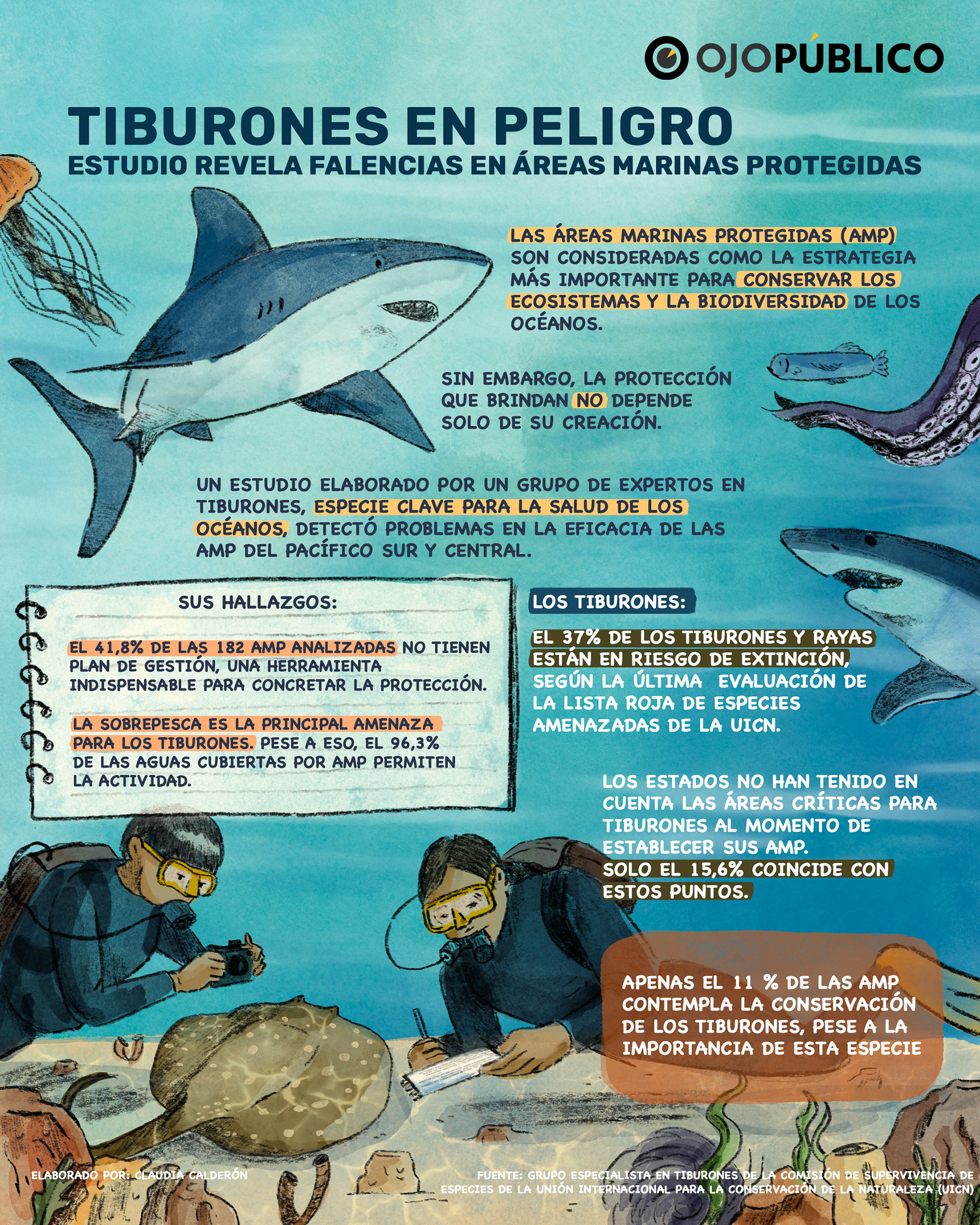 OJOPÚBLICO

TIBURONES EN PELIGRO
ESTUDIO REVELA FALENCIAS EN ÁREAS MARINAS PROTEGIDAS

LAS ÁREAS MARINAS PROTEGIDAS (AMP) SON CONSIDERADAS COMO LA ESTRATEGIA MÁS IMPORTANTE PARA CONSERVAR LOS ECOSISTEMAS Y LA BIODIVERSIDAD DE LOS OCÉANOS.

SIN EMBARGO, LA PROTECCIÓN QUE BRINDAN NO DEPENDE SOLO DE SU CREACIÓN.

UN ESTUDIO ELABORADO POR UN GRUPO DE EXPERTOS EN TIBURONES, ESPECIE CLAVE PARA LA SALUD DE LOS OCÉANOS, DETECTÓ PROBLEMAS EN LA EFICACIA DE LAS AMP DEL PACÍFICO SUR Y CENTRAL.

SUS HALLAZGOS:

EL 41,8% DE LAS 182 AMP ANALIZADAS NO TIENEN PLAN DE GESTIÓN, UNA HERRAMIENTA INDISPENSABLE PARA CONCRETAR LA PROTECCIÓN.

LA SOBREPESCA ES LA PRINCIPAL AMENAZA PARA LOS TIBURONES. PESE A ESO, EL 96,3% DE LAS AGUAS CUBIERTAS POR AMP PERMITEN LA ACTIVIDAD.

LOS TIBURONES:

EL 37% DE LOS TIBURONES Y RAYAS ESTÁN EN RIESGO DE EXTINCIÓN, SEGÚN LA ÚLTIMA EVALUACIÓN DE LA LISTA ROJA DE ESPECIES AMENAZADAS DE LA UICN.

LOS ESTADOS NO HAN TENIDO EN CUENTA LAS ÁREAS CRÍTICAS PARA TIBURONES AL MOMENTO DE ESTABLECER SUS AMP.
SOLO EL 15,6% COINCIDE CON ESTOS PUNTOS.

APENAS EL 11 % DE LAS AMP CONTEMPLA LA CONSERVACIÓN DE LOS TIBURONES, PESE A LA IMPORTANCIA DE ESTA ESPECIE

ELABORADO POR: CLAUDIA CALDERÓN

FUENTE: GRUPO ESPECIALISTA EN TIBURONES DE LA COMISIÓN DE SUPERVIVENCIA DE ESPECIES DE LA UNIÓN INTERNACIONAL PARA LA CONSERVACIÓN DE LA NATURALEZA (UICN)